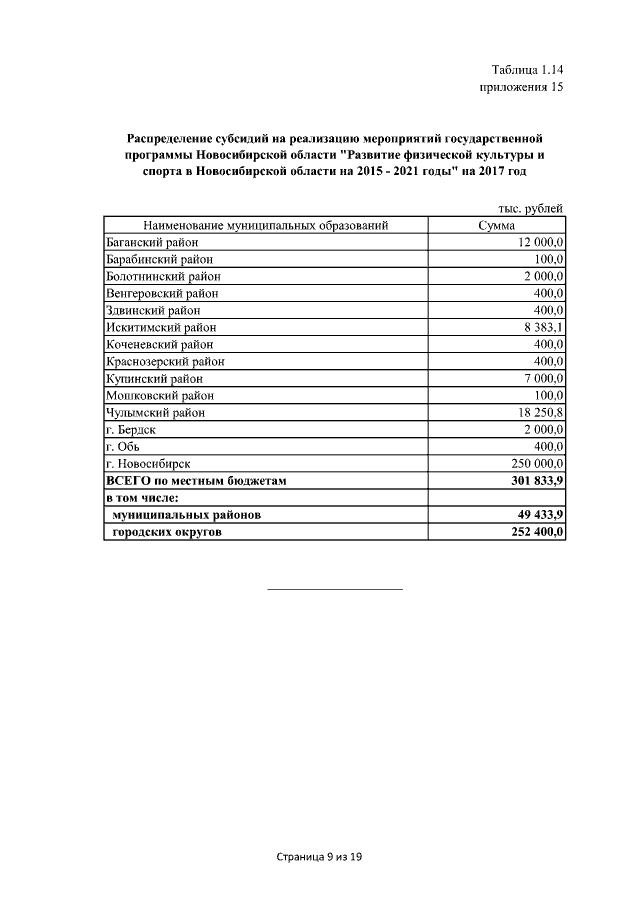 Таблица 1.14
приложения 15

Распределение субсидий на реализацию мероприятий государственной программы Новосибирской области "Развитие физической культуры и спорта в Новосибирской области на 2015 - 2021 годы" на 2017 год

тыс. рублей

| Наименование муниципальных образований | Сумма |
|---|---|
| Баганский район | 12 000,0 |
| Барабинский район | 100,0 |
| Болотнинский район | 2 000,0 |
| Венгеровский район | 400,0 |
| Здвинский район | 400,0 |
| Искитимский район | 8 383,1 |
| Коченевский район | 400,0 |
| Краснозерский район | 400,0 |
| Купинский район | 7 000,0 |
| Мошковский район | 100,0 |
| Чулымский район | 18 250,8 |
| г. Бердск | 2 000,0 |
| г. Обь | 400,0 |
| г. Новосибирск | 250 000,0 |
| **ВСЕГО по местным бюджетам** | **301 833,9** |
| **в том числе:** | |
| **муниципальных районов** | **49 433,9** |
| **городских округов** | **252 400,0** |

Страница 9 из 19